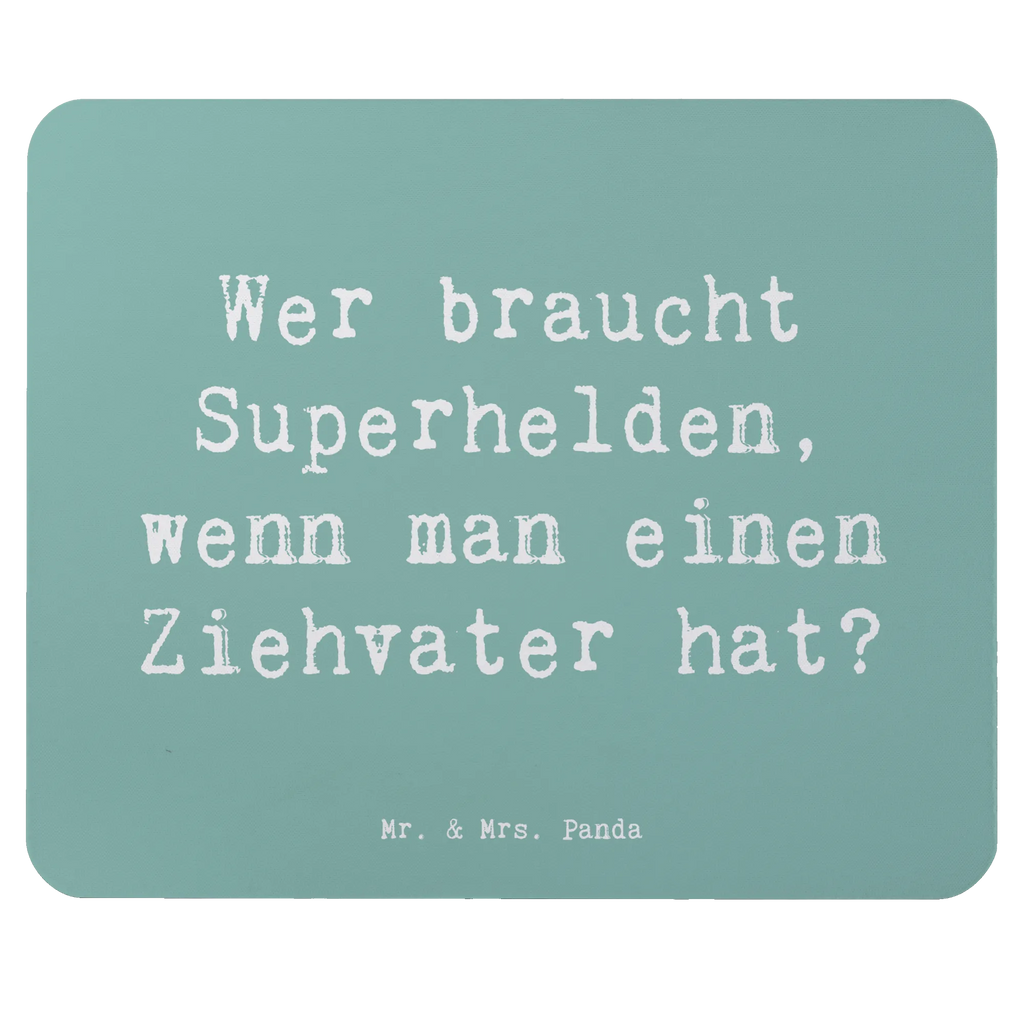 Wer braucht Superhelden, wenn man einen Ziehvater hat?

Mr. & Mrs. Panda